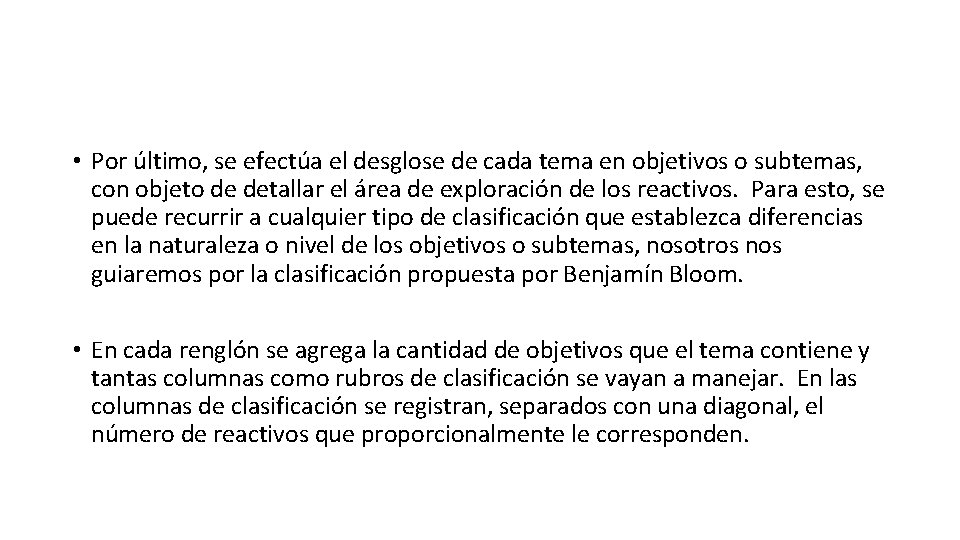 • Por último, se efectúa el desglose de cada tema en objetivos o subtemas, con objeto de detallar el área de exploración de los reactivos. Para esto, se puede recurrir a cualquier tipo de clasificación que establezca diferencias en la naturaleza o nivel de los objetivos o subtemas, nosotros nos guiaremos por la clasificación propuesta por Benjamín Bloom.

• En cada renglón se agrega la cantidad de objetivos que el tema contiene y tantas columnas como rubros de clasificación se vayan a manejar. En las columnas de clasificación se registran, separados con una diagonal, el número de reactivos que proporcionalmente le corresponden.